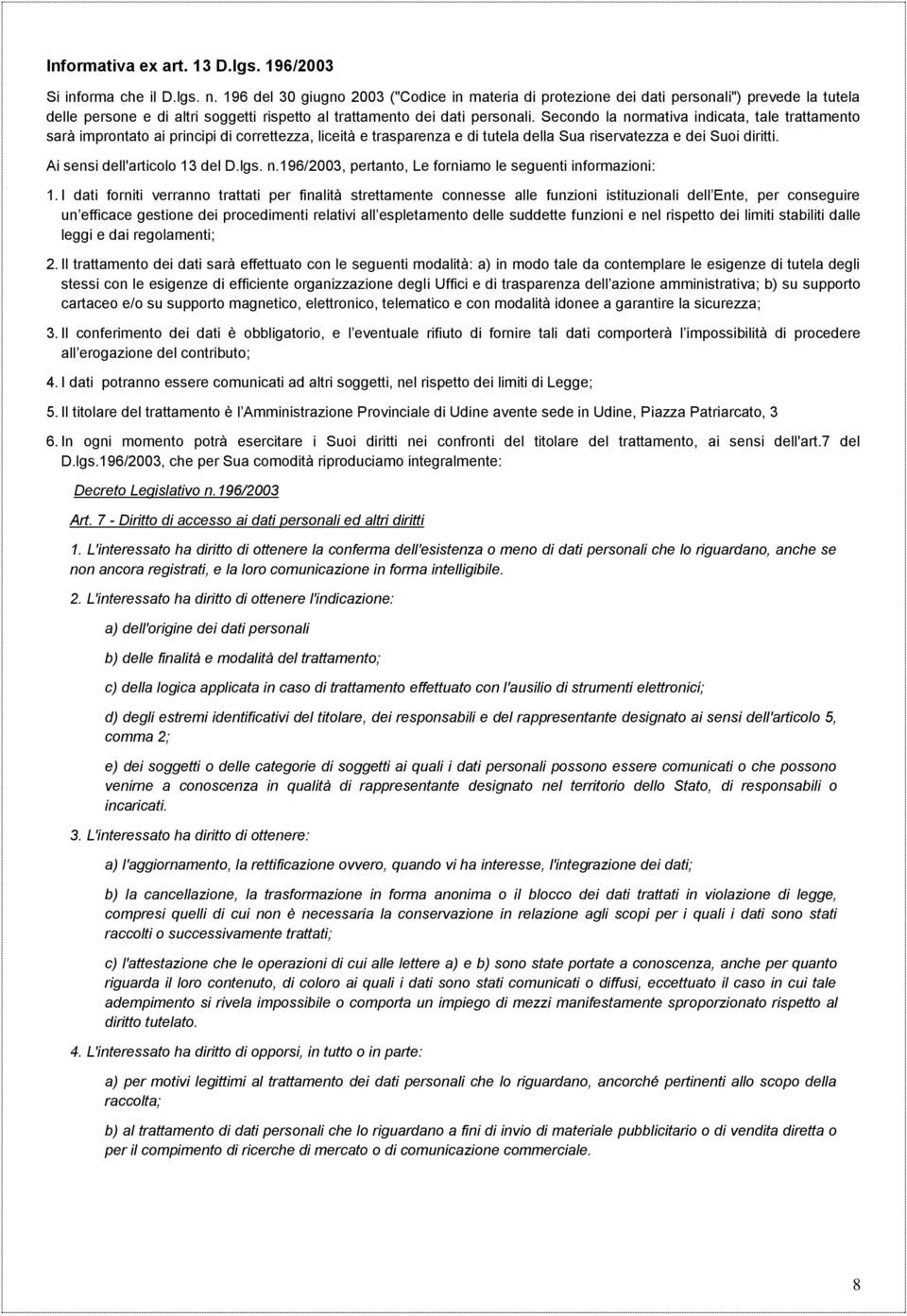 Informativa ex art. 13 D.lgs. 196/2003

Si informa che il D.lgs. n. 196 del 30 giugno 2003 ("Codice in materia di protezione dei dati personali") prevede la tutela delle persone e di altri soggetti rispetto al trattamento dei dati personali. Secondo la normativa indicata, tale trattamento sarà improntato ai principi di correttezza, liceità e trasparenza e di tutela della Sua riservatezza e dei Suoi diritti.

Ai sensi dell'articolo 13 del D.lgs. n.196/2003, pertanto, Le forniamo le seguenti informazioni:

1. I dati forniti verranno trattati per finalità strettamente connesse alle funzioni istituzionali dell Ente, per conseguire un efficace gestione dei procedimenti relativi all espletamento delle suddette funzioni e nel rispetto dei limiti stabiliti dalle leggi e dai regolamenti;

2. Il trattamento dei dati sarà effettuato con le seguenti modalità: a) in modo tale da contemplare le esigenze di tutela degli stessi con le esigenze di efficiente organizzazione degli Uffici e di trasparenza dell azione amministrativa; b) su supporto cartaceo e/o su supporto magnetico, elettronico, telematico e con modalità idonee a garantire la sicurezza;

3. Il conferimento dei dati è obbligatorio, e l eventuale rifiuto di fornire tali dati comporterà l impossibilità di procedere all erogazione del contributo;

4. I dati potranno essere comunicati ad altri soggetti, nel rispetto dei limiti di Legge;

5. Il titolare del trattamento è l Amministrazione Provinciale di Udine avente sede in Udine, Piazza Patriarcato, 3

6. In ogni momento potrà esercitare i Suoi diritti nei confronti del titolare del trattamento, ai sensi dell'art.7 del D.lgs.196/2003, che per Sua comodità riproduciamo integralmente:

Decreto Legislativo n.196/2003

Art. 7 - Diritto di accesso ai dati personali ed altri diritti

1. L'interessato ha diritto di ottenere la conferma dell'esistenza o meno di dati personali che lo riguardano, anche se non ancora registrati, e la loro comunicazione in forma intelligibile.

2. L'interessato ha diritto di ottenere l'indicazione:

a) dell'origine dei dati personali

b) delle finalità e modalità del trattamento;

c) della logica applicata in caso di trattamento effettuato con l'ausilio di strumenti elettronici;

d) degli estremi identificativi del titolare, dei responsabili e del rappresentante designato ai sensi dell'articolo 5, comma 2;

e) dei soggetti o delle categorie di soggetti ai quali i dati personali possono essere comunicati o che possono venirne a conoscenza in qualità di rappresentante designato nel territorio dello Stato, di responsabili o incaricati.

3. L'interessato ha diritto di ottenere:

a) l'aggiornamento, la rettificazione ovvero, quando vi ha interesse, l'integrazione dei dati;

b) la cancellazione, la trasformazione in forma anonima o il blocco dei dati trattati in violazione di legge, compresi quelli di cui non è necessaria la conservazione in relazione agli scopi per i quali i dati sono stati raccolti o successivamente trattati;

c) l'attestazione che le operazioni di cui alle lettere a) e b) sono state portate a conoscenza, anche per quanto riguarda il loro contenuto, di coloro ai quali i dati sono stati comunicati o diffusi, eccettuato il caso in cui tale adempimento si rivela impossibile o comporta un impiego di mezzi manifestamente sproporzionato rispetto al diritto tutelato.

4. L'interessato ha diritto di opporsi, in tutto o in parte:

a) per motivi legittimi al trattamento dei dati personali che lo riguardano, ancorché pertinenti allo scopo della raccolta;

b) al trattamento di dati personali che lo riguardano a fini di invio di materiale pubblicitario o di vendita diretta o per il compimento di ricerche di mercato o di comunicazione commerciale.

8